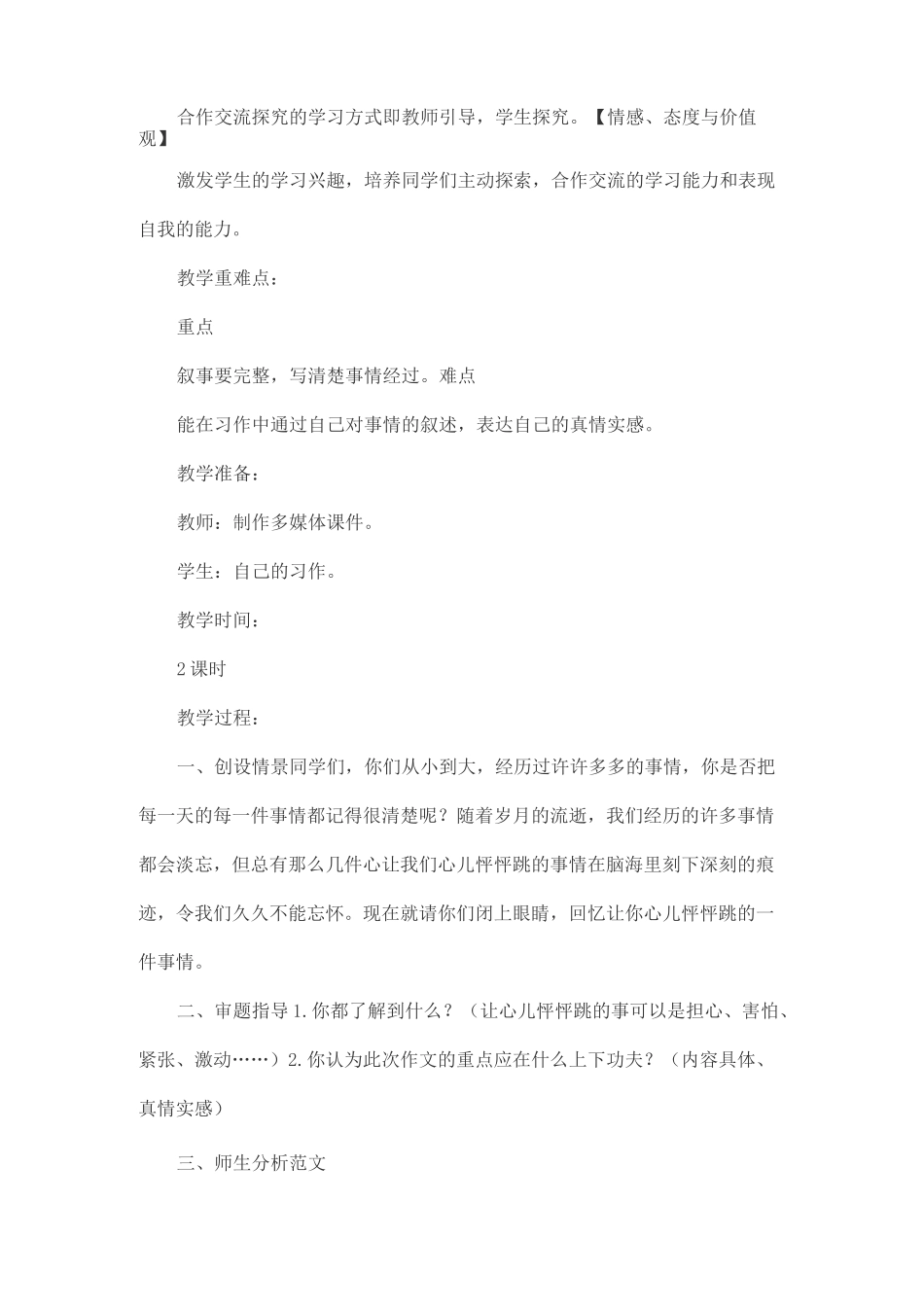 合作交流探究的学习方式即教师引导，学生探究。【情感、态度与价值观】

激发学生的学习兴趣，培养同学们主动探索，合作交流的学习能力和表现自我的能力。

教学重难点：

重点

叙事要完整，写清楚事情经过。难点

能在习作中通过自己对事情的叙述，表达自己的真情实感。

教学准备：

教师：制作多媒体课件。

学生：自己的习作。

教学时间：

2课时

教学过程：

一、创设情景同学们，你们从小到大，经历过许许多多的事情，你是否把每一天的每一件事情都记得很清楚呢？随着岁月的流逝，我们经历的许多事情都会淡忘，但总有那么几件心让我们心儿怦怦跳的事情在脑海里刻下深刻的痕迹，令我们久久不能忘怀。现在就请你们闭上眼睛，回忆让你心儿怦怦跳的一件事情。

二、审题指导1.你都了解到什么？（让心儿怦怦跳的事可以是担心、害怕、紧张、激动……）2.你认为此次作文的重点应在什么上下功夫？（内容具体、真情实感）

三、师生分析范文